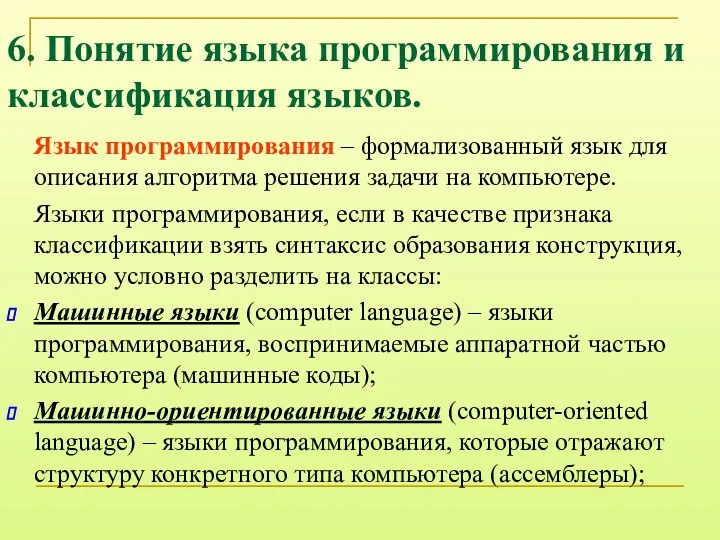 6. Понятие языка программирования и классификация языков.

Язык программирования – формализованный язык для описания алгоритма решения задачи на компьютере.

Языки программирования, если в качестве признака классификации взять синтаксис образования конструкция, можно условно разделить на классы:

Машинные языки (computer language) – языки программирования, воспринимаемые аппаратной частью компьютера (машинные коды);

Машинно-ориентированные языки (computer-oriented language) – языки программирования, которые отражают структуру конкретного типа компьютера (ассемблеры);